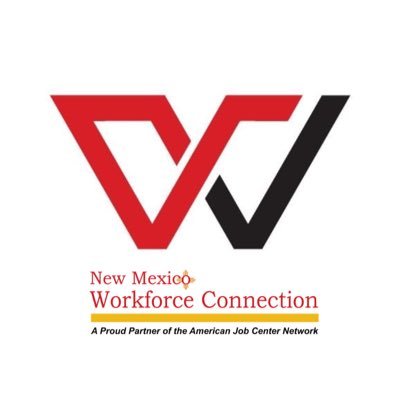 New Mexico
Workforce Connection

A Proud Partner of the American Job Center Network